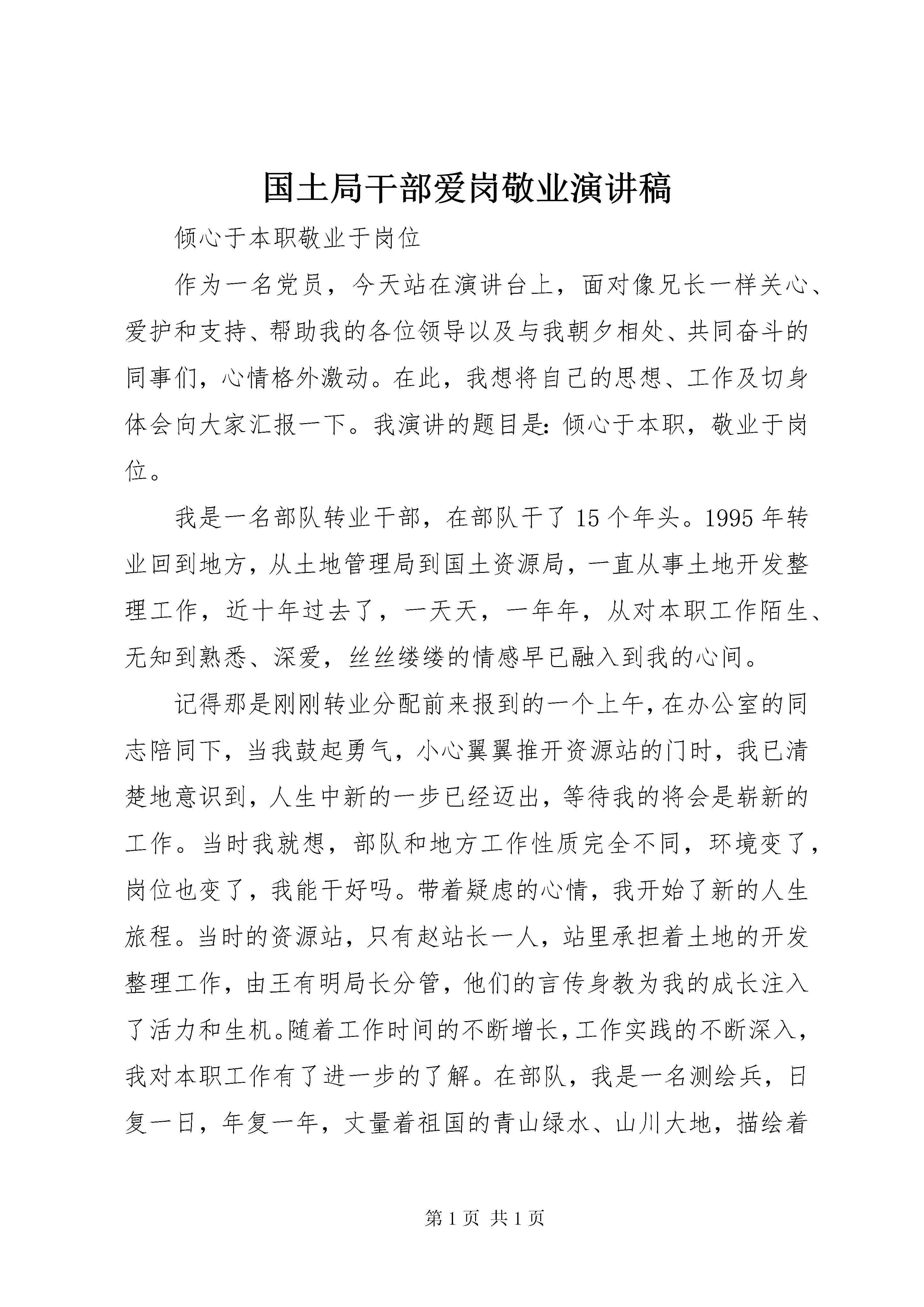 国土局干部爱岗敬业演讲稿

倾心于本职敬业于岗位

作为一名党员，今天站在演讲台上，面对像兄长一样关心、爱护和支持、帮助我的各位领导以及与我朝夕相处、共同奋斗的同事们，心情格外激动。在此，我想将自己的思想、工作及切身体会向大家汇报一下。我演讲的题目是：倾心于本职，敬业于岗位。

我是一名部队转业干部，在部队干了15个年头。1995年转业回到地方，从土地管理局到国土资源局，一直从事土地开发整理工作，近十年过去了，一天天，一年年，从对本职工作陌生、无知到熟悉、深爱，丝丝缕缕的情感早已融入到我的心间。

记得那是刚刚转业分配前来报到的一个上午，在办公室的同志陪同下，当我鼓起勇气，小心翼翼推开资源站的门时，我已清楚地意识到，人生中新的一步已经迈出，等待我的将会是崭新的工作。当时我就想，部队和地方工作性质完全不同，环境变了，岗位也变了，我能干好吗。带着疑虑的心情，我开始了新的人生旅程。当时的资源站，只有赵站长一人，站里承担着土地的开发整理工作，由王有明局长分管，他们的言传身教为我的成长注入了活力和生机。随着工作时间的不断增长，工作实践的不断深入，我对本职工作有了进一步的了解。在部队，我是一名测绘兵，日复一日，年复一年，丈量着祖国的青山绿水、山川大地，描绘着

第1页 共1页